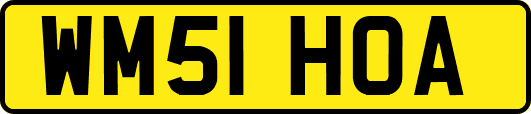 WM51 HOA